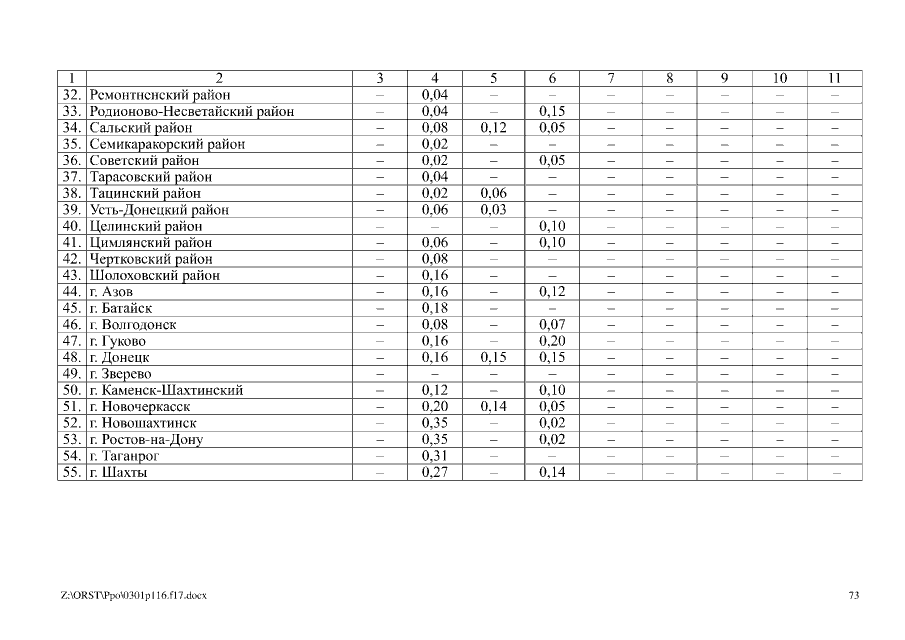 | 1 | 2 | 3 | 4 | 5 | 6 | 7 | 8 | 9 | 10 | 11 |
|---|---|---|---|---|---|---|---|---|---|---|
| 32. | Ремонтненский район | – | 0,04 | – | – | – | – | – | – | – |
| 33. | Родионово-Несветайский район | – | 0,04 | – | 0,15 | – | – | – | – | – |
| 34. | Сальский район | – | 0,08 | 0,12 | 0,05 | – | – | – | – | – |
| 35. | Семикаракорский район | – | 0,02 | – | – | – | – | – | – | – |
| 36. | Советский район | – | 0,02 | – | 0,05 | – | – | – | – | – |
| 37. | Тарасовский район | – | 0,04 | – | – | – | – | – | – | – |
| 38. | Тацинский район | – | 0,02 | 0,06 | – | – | – | – | – | – |
| 39. | Усть-Донецкий район | – | 0,06 | 0,03 | – | – | – | – | – | – |
| 40. | Целинский район | – | – | – | 0,10 | – | – | – | – | – |
| 41. | Цимлянский район | – | 0,06 | – | 0,10 | – | – | – | – | – |
| 42. | Чертковский район | – | 0,08 | – | – | – | – | – | – | – |
| 43. | Шолоховский район | – | 0,16 | – | – | – | – | – | – | – |
| 44. | г. Азов | – | 0,16 | – | 0,12 | – | – | – | – | – |
| 45. | г. Батайск | – | 0,18 | – | – | – | – | – | – | – |
| 46. | г. Волгодонск | – | 0,08 | – | 0,07 | – | – | – | – | – |
| 47. | г. Гуково | – | 0,16 | – | 0,20 | – | – | – | – | – |
| 48. | г. Донецк | – | 0,16 | 0,15 | 0,15 | – | – | – | – | – |
| 49. | г. Зверево | – | – | – | – | – | – | – | – | – |
| 50. | г. Каменск-Шахтинский | – | 0,12 | – | 0,10 | – | – | – | – | – |
| 51. | г. Новочеркасск | – | 0,20 | 0,14 | 0,05 | – | – | – | – | – |
| 52. | г. Новошахтинск | – | 0,35 | – | 0,02 | – | – | – | – | – |
| 53. | г. Ростов-на-Дону | – | 0,35 | – | 0,02 | – | – | – | – | – |
| 54. | г. Таганрог | – | 0,31 | – | – | – | – | – | – | – |
| 55. | г. Шахты | – | 0,27 | – | 0,14 | – | – | – | – | – |

Z:\ORST\Ppo\0301p116.f17.docx
73